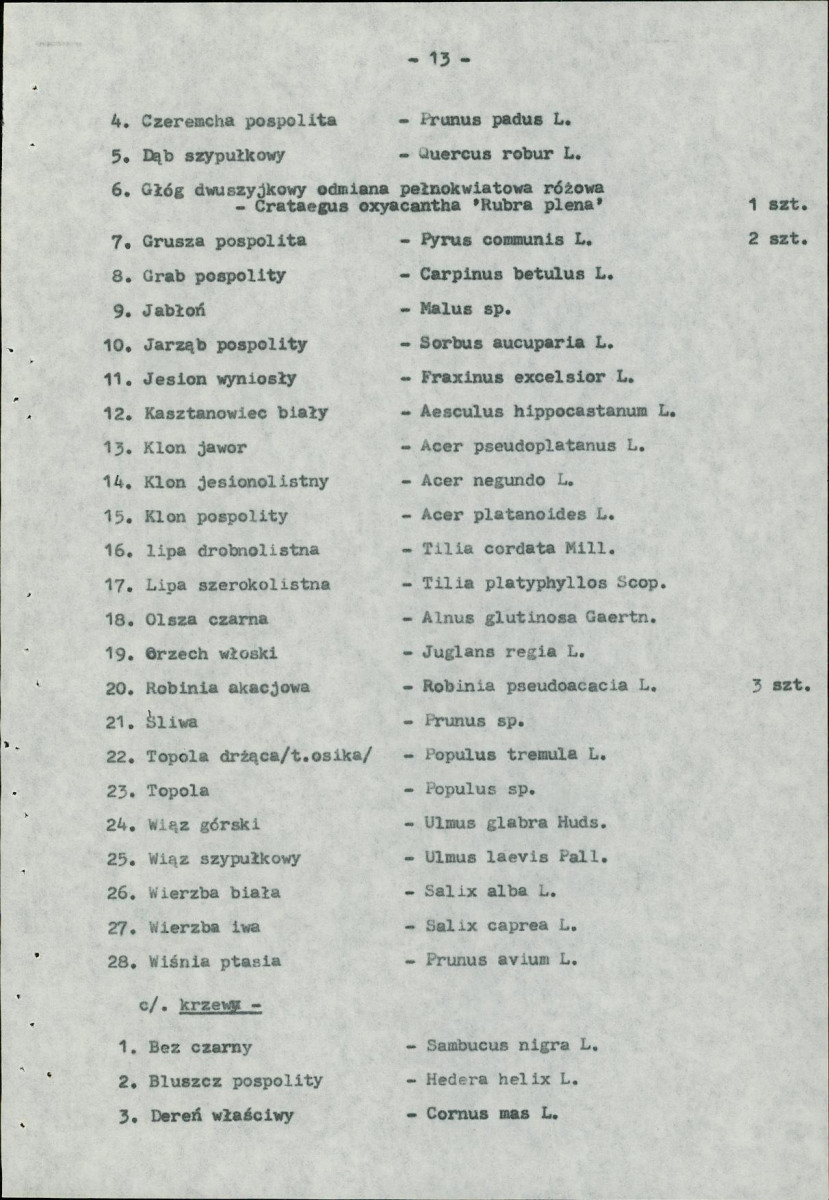 - 13 -

4. Czeremcha pospolita - Prunus padus L.

5. Dąb szypułkowy - Quercus robur L.

6. Głóg dwuszyjkowy odmiana pełnokwiatowa różowa - Crataegus oxyacantha 'Rubra plena' 1 szt.

7. Grusza pospolita - Pyrus communis L. 2 szt.

8. Grab pospolity - Carpinus betulus L.

9. Jabłoń - Malus sp.

10. Jarząb pospolity - Sorbus aucuparia L.

11. Jesion wyniosły - Fraxinus excelsior L.

12. Kasztanowiec biały - Aesculus hippocastanum L.

13. Klon jawor - Acer pseudoplatanus L.

14. Klon jesionolistny - Acer negundo L.

15. Klon pospolity - Acer platanoides L.

16. lipa drobnolistna - Tilia cordata Mill.

17. Lipa szerokolistna - Tilia platyphyllos Scop.

18. Olsza czarna - Alnus glutinosa Gaertn.

19. Orzech włoski - Juglans regia L.

20. Robinia akacjowa - Robinia pseudoacacia L. 3 szt.

21. Śliwa - Prunus sp.

22. Topola drżąca/t.osika/ - Populus tremula L.

23. Topola - Populus sp.

24. Wiąz górski - Ulmus glabra Huds.

25. Wiąz szypułkowy - Ulmus laevis Pall.

26. Wierzba biała - Salix alba L.

27. Wierzba iwa - Salix caprea L.

28. Wiśnia ptasia - Prunus avium L.

c/. krzewy -

1. Bez czarny - Sambucus nigra L.

2. Bluszcz pospolity - Hedera helix L.

3. Dereń właściwy - Cornus mas L.